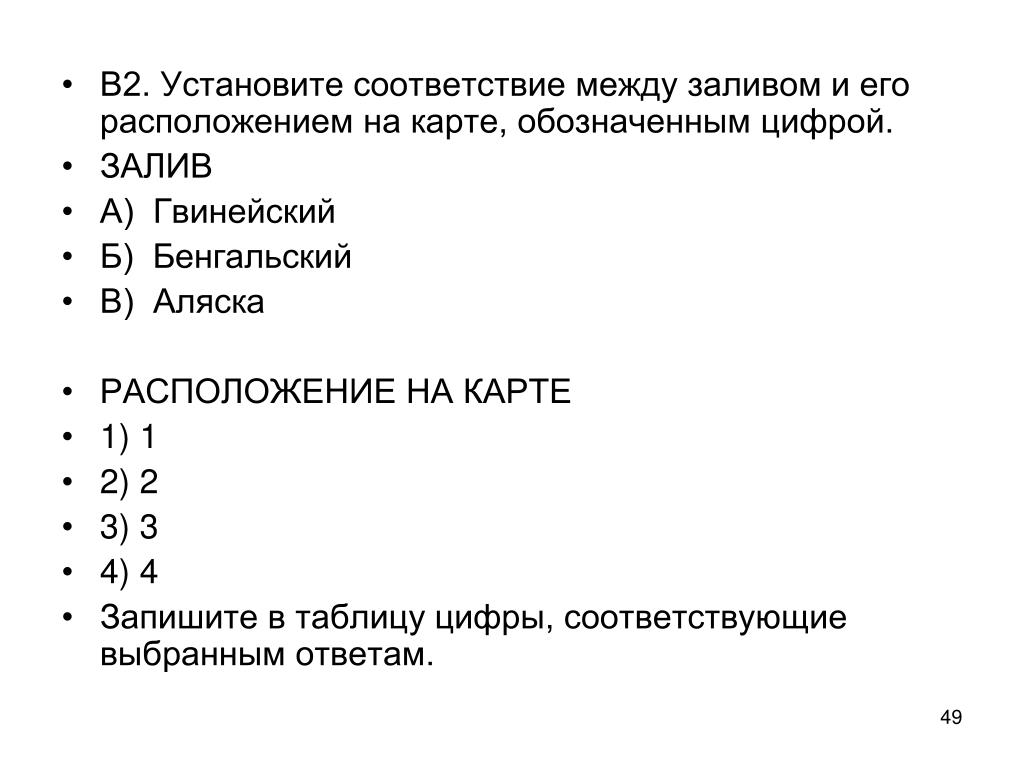 • В2. Установите соответствие между заливом и его расположением на карте, обозначенным цифрой.
• ЗАЛИВ
• А) Гвинейский
• Б) Бенгальский
• В) Аляска

• РАСПОЛОЖЕНИЕ НА КАРТЕ
• 1) 1
• 2) 2
• 3) 3
• 4) 4
• Запишите в таблицу цифры, соответствующие выбранным ответам.

49